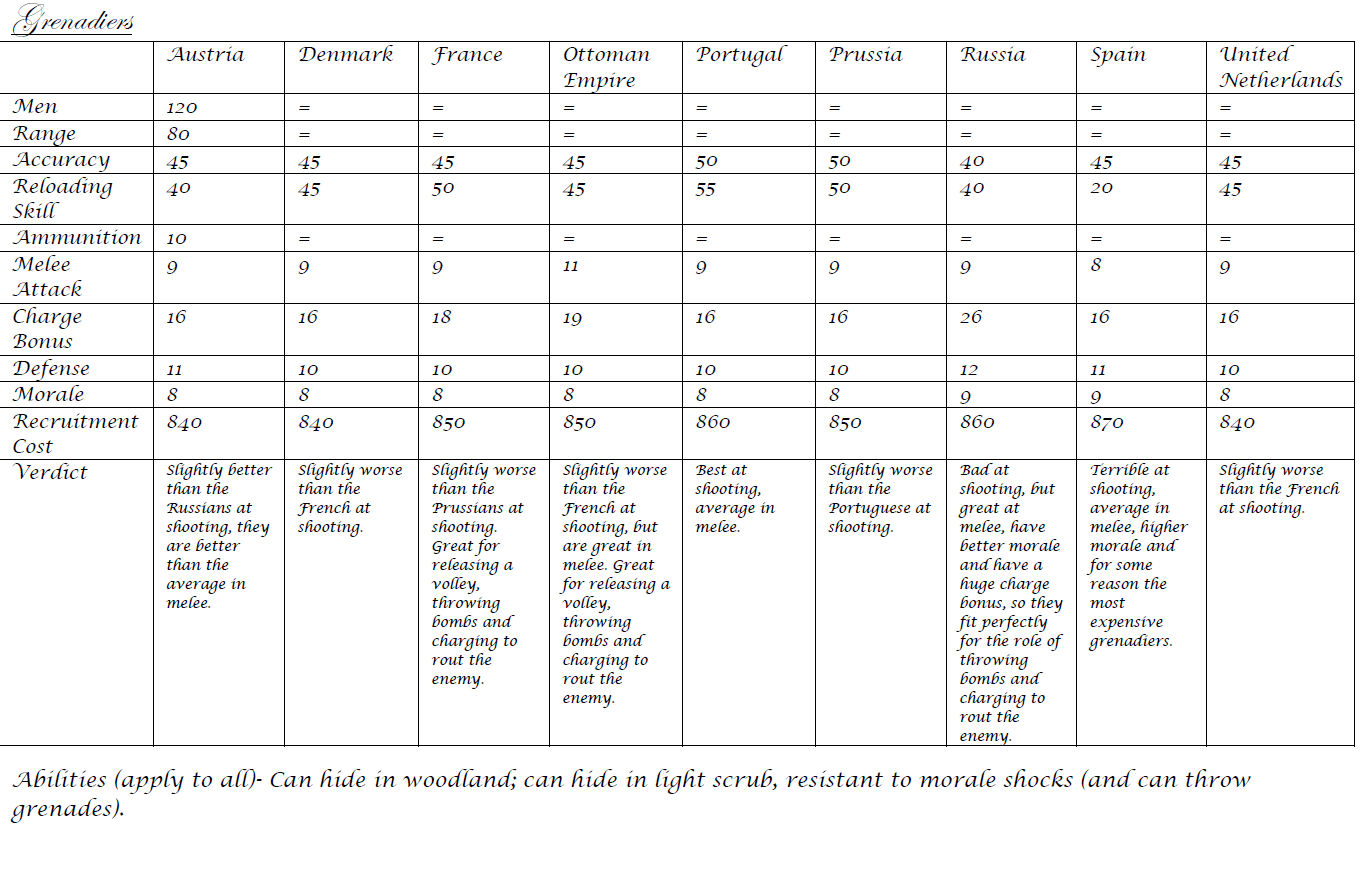 Grenadiers

| | Austria | Denmark | France | Ottoman Empire | Portugal | Prussia | Russia | Spain | United Netherlands |
|---|---|---|---|---|---|---|---|---|---|
| Men | 120 | = | = | = | = | = | = | = | = |
| Range | 80 | = | = | = | = | = | = | = | = |
| Accuracy | 45 | 45 | 45 | 45 | 50 | 50 | 40 | 45 | 45 |
| Reloading Skill | 40 | 45 | 50 | 45 | 55 | 50 | 40 | 20 | 45 |
| Ammunition | 10 | = | = | = | = | = | = | = | = |
| Melee Attack | 9 | 9 | 9 | 11 | 9 | 9 | 9 | 8 | 9 |
| Charge Bonus | 16 | 16 | 18 | 19 | 16 | 16 | 26 | 16 | 16 |
| Defense | 11 | 10 | 10 | 10 | 10 | 10 | 12 | 11 | 10 |
| Morale | 8 | 8 | 8 | 8 | 8 | 8 | 9 | 9 | 8 |
| Recruitment Cost | 840 | 840 | 850 | 850 | 860 | 850 | 860 | 870 | 840 |
| Verdict | Slightly better than the Russians at shooting, they are better than the average in melee. | Slightly worse than the French at shooting. | Slightly worse than the Prussians at shooting. Great for releasing a volley, throwing bombs and charging to rout the enemy. | Slightly worse than the French at shooting, but are great in melee. Great for releasing a volley, throwing bombs and charging to rout the enemy. | Best at shooting, average in melee. | Slightly worse than the Portuguese at shooting. | Bad at shooting, but great at melee, have better morale and have a huge charge bonus, so they fit perfectly for the role of throwing bombs and charging to rout the enemy. | Terrible at shooting, average in melee, higher morale and for some reason the most expensive grenadiers. | Slightly worse than the French at shooting. |

Abilities (apply to all)- Can hide in woodland; can hide in light scrub, resistant to morale shocks (and can throw grenades).